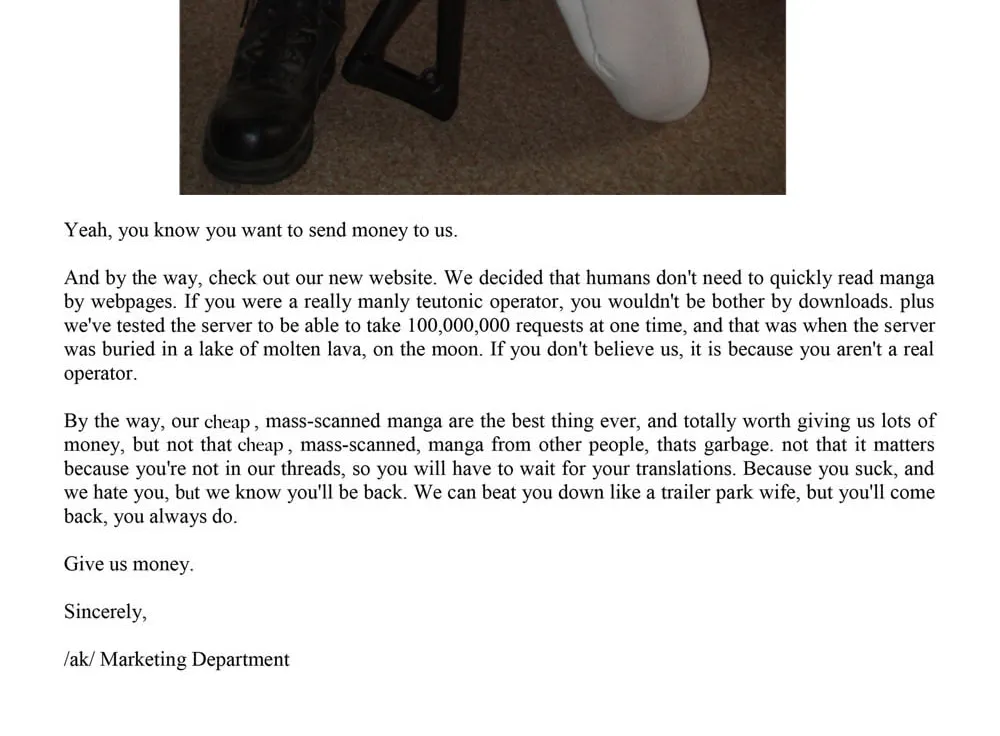 Yeah, you know you want to send money to us.

And by the way, check out our new website. We decided that humans don't need to quickly read manga by webpages. If you were a really manly teutonic operator, you wouldn't be bother by downloads. plus we've tested the server to be able to take 100,000,000 requests at one time, and that was when the server was buried in a lake of molten lava, on the moon. If you don't believe us, it is because you aren't a real operator.

By the way, our cheap , mass-scanned manga are the best thing ever, and totally worth giving us lots of money, but not that cheap , mass-scanned, manga from other people, thats garbage. not that it matters because you're not in our threads, so you will have to wait for your translations. Because you suck, and we hate you, but we know you'll be back. We can beat you down like a trailer park wife, but you'll come back, you always do.

Give us money.

Sincerely,

/ak/ Marketing Department